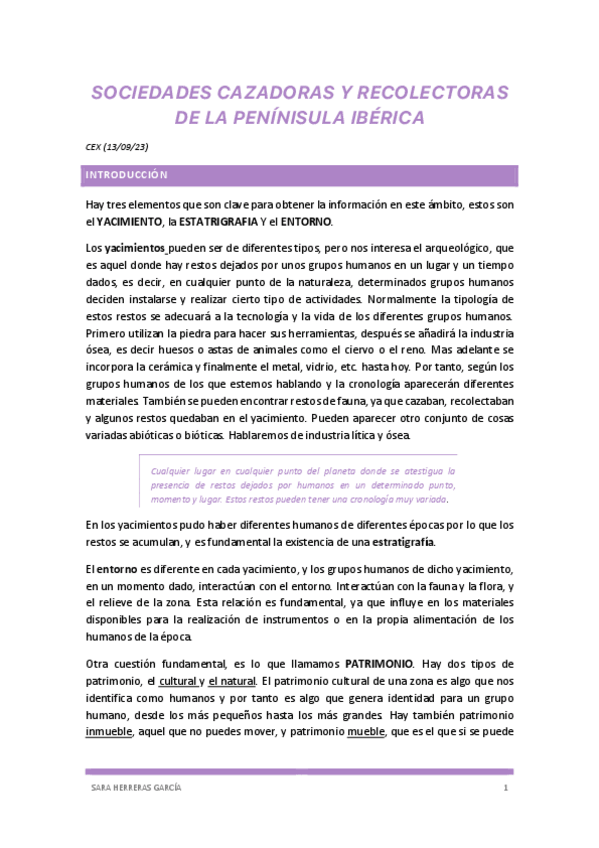 SOCIEDADES CAZADORAS Y RECOLECTORAS DE LA PENÍNISULA IBÉRICA

CEX (13/09/23)

INTRODUCCIÓN

Hay tres elementos que son clave para obtener la información en este ámbito, estos son el YACIMIENTO, la ESTATRIGRAFIA Y el ENTORNO.

Los yacimientos pueden ser de diferentes tipos, pero nos interesa el arqueológico, que es aquel donde hay restos dejados por unos grupos humanos en un lugar y un tiempo dados, es decir, en cualquier punto de la naturaleza, determinados grupos humanos deciden instalarse y realizar cierto tipo de actividades. Normalmente la tipología de estos restos se adecuará a la tecnología y la vida de los diferentes grupos humanos. Primero utilizan la piedra para hacer sus herramientas, después se añadirá la industria ósea, es decir huesos o astas de animales como el ciervo o el reno. Mas adelante se incorpora la cerámica y finalmente el metal, vidrio, etc. hasta hoy. Por tanto, según los grupos humanos de los que estemos hablando y la cronología aparecerán diferentes materiales. También se pueden encontrar restos de fauna, ya que cazaban, recolectaban y algunos restos quedaban en el yacimiento. Pueden aparecer otro conjunto de cosas variadas abióticas o bióticas. Hablaremos de industria lítica y ósea.

Cualquier lugar en cualquier punto del planeta donde se atestigua la presencia de restos dejados por humanos en un determinado punto, momento y lugar. Estos restos pueden tener una cronología muy variada.

En los yacimientos pudo haber diferentes humanos de diferentes épocas por lo que los restos se acumulan, y es fundamental la existencia de una estratigrafía.

El entorno es diferente en cada yacimiento, y los grupos humanos de dicho yacimiento, en un momento dado, interactúan con el entorno. Interactúan con la fauna y la flora, y el relieve de la zona. Esta relación es fundamental, ya que influye en los materiales disponibles para la realización de instrumentos o en la propia alimentación de los humanos de la época.

Otra cuestión fundamental, es lo que llamamos PATRIMONIO. Hay dos tipos de patrimonio, el cultural y el natural. El patrimonio cultural de una zona es algo que nos identifica como humanos y por tanto es algo que genera identidad para un grupo humano, desde los más pequeños hasta los más grandes. Hay también patrimonio inmueble, aquel que no puedes mover, y patrimonio mueble, que es el que si se puede

SARA HERRERAS GARCÍA 1